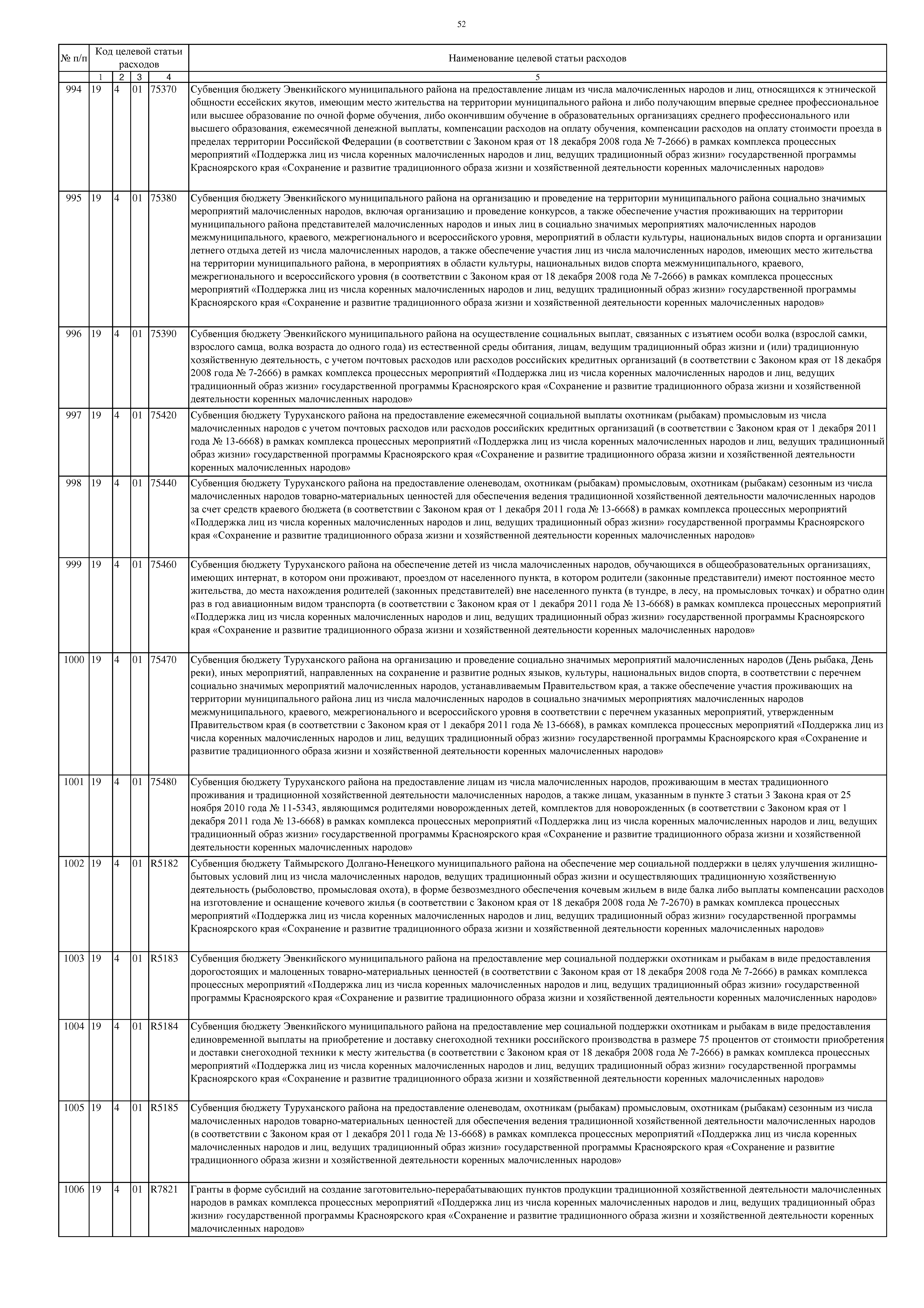 52

| № п/п | Код целевой статьи расходов | | | | Наименование целевой статьи расходов |
|---|---|---|---|---|---|
| | 1 | 2 | 3 | 4 | 5 |
| 994 | 19 | 4 | 01 | 75370 | Субвенция бюджету Эвенкийского муниципального района на предоставление лицам из числа малочисленных народов и лиц, относящихся к этнической общности ессейских якутов, имеющим место жительства на территории муниципального района и либо получающим впервые среднее профессиональное или высшее образование по очной форме обучения, либо окончившим обучение в образовательных организациях среднего профессионального или высшего образования, ежемесячной денежной выплаты, компенсации расходов на оплату обучения, компенсации расходов на оплату стоимости проезда в пределах территории Российской Федерации (в соответствии с Законом края от 18 декабря 2008 года № 7-2666) в рамках комплекса процессных мероприятий «Поддержка лиц из числа коренных малочисленных народов и лиц, ведущих традиционный образ жизни» государственной программы Красноярского края «Сохранение и развитие традиционного образа жизни и хозяйственной деятельности коренных малочисленных народов» |
| 995 | 19 | 4 | 01 | 75380 | Субвенция бюджету Эвенкийского муниципального района на организацию и проведение на территории муниципального района социально значимых мероприятий малочисленных народов, включая организацию и проведение конкурсов, а также обеспечение участия проживающих на территории муниципального района представителей малочисленных народов и иных лиц в социально значимых мероприятиях малочисленных народов межмуниципального, краевого, межрегионального и всероссийского уровня, мероприятий в области культуры, национальных видов спорта и организации летнего отдыха детей из числа малочисленных народов, а также обеспечение участия лиц из числа малочисленных народов, имеющих место жительства на территории муниципального района, в мероприятиях в области культуры, национальных видов спорта межмуниципального, краевого, межрегионального и всероссийского уровня (в соответствии с Законом края от 18 декабря 2008 года № 7-2666) в рамках комплекса процессных мероприятий «Поддержка лиц из числа коренных малочисленных народов и лиц, ведущих традиционный образ жизни» государственной программы Красноярского края «Сохранение и развитие традиционного образа жизни и хозяйственной деятельности коренных малочисленных народов» |
| 996 | 19 | 4 | 01 | 75390 | Субвенция бюджету Эвенкийского муниципального района на осуществление социальных выплат, связанных с изъятием особи волка (взрослой самки, взрослого самца, волка возраста до одного года) из естественной среды обитания, лицам, ведущим традиционный образ жизни и (или) традиционную хозяйственную деятельность, с учетом почтовых расходов или расходов российских кредитных организаций (в соответствии с Законом края от 18 декабря 2008 года № 7-2666) в рамках комплекса процессных мероприятий «Поддержка лиц из числа коренных малочисленных народов и лиц, ведущих традиционный образ жизни» государственной программы Красноярского края «Сохранение и развитие традиционного образа жизни и хозяйственной деятельности коренных малочисленных народов» |
| 997 | 19 | 4 | 01 | 75420 | Субвенция бюджету Туруханского района на предоставление ежемесячной социальной выплаты охотникам (рыбакам) промысловым из числа малочисленных народов с учетом почтовых расходов или расходов российских кредитных организаций (в соответствии с Законом края от 1 декабря 2011 года № 13-6668) в рамках комплекса процессных мероприятий «Поддержка лиц из числа коренных малочисленных народов и лиц, ведущих традиционный образ жизни» государственной программы Красноярского края «Сохранение и развитие традиционного образа жизни и хозяйственной деятельности коренных малочисленных народов» |
| 998 | 19 | 4 | 01 | 75440 | Субвенция бюджету Туруханского района на предоставление оленеводам, охотникам (рыбакам) промысловым, охотникам (рыбакам) сезонным из числа малочисленных народов товарно-материальных ценностей для обеспечения ведения традиционной хозяйственной деятельности малочисленных народов за счет средств краевого бюджета (в соответствии с Законом края от 1 декабря 2011 года № 13-6668) в рамках комплекса процессных мероприятий «Поддержка лиц из числа коренных малочисленных народов и лиц, ведущих традиционный образ жизни» государственной программы Красноярского края «Сохранение и развитие традиционного образа жизни и хозяйственной деятельности коренных малочисленных народов» |
| 999 | 19 | 4 | 01 | 75460 | Субвенция бюджету Туруханского района на обеспечение детей из числа малочисленных народов, обучающихся в общеобразовательных организациях, имеющих интернат, в котором они проживают, проездом от населенного пункта, в котором родители (законные представители) имеют постоянное место жительства, до места нахождения родителей (законных представителей) вне населенного пункта (в тундре, в лесу, на промысловых точках) и обратно один раз в год авиационным видом транспорта (в соответствии с Законом края от 1 декабря 2011 года № 13-6668) в рамках комплекса процессных мероприятий «Поддержка лиц из числа коренных малочисленных народов и лиц, ведущих традиционный образ жизни» государственной программы Красноярского края «Сохранение и развитие традиционного образа жизни и хозяйственной деятельности коренных малочисленных народов» |
| 1000 | 19 | 4 | 01 | 75470 | Субвенция бюджету Туруханского района на организацию и проведение социально значимых мероприятий малочисленных народов (День рыбака, День реки), иных мероприятий, направленных на сохранение и развитие родных языков, культуры, национальных видов спорта, в соответствии с перечнем социально значимых мероприятий малочисленных народов, устанавливаемым Правительством края, а также обеспечение участия проживающих на территории муниципального района лиц из числа малочисленных народов в социально значимых мероприятиях малочисленных народов межмуниципального, краевого, межрегионального и всероссийского уровня в соответствии с перечнем указанных мероприятий, утвержденным Правительством края (в соответствии с Законом края от 1 декабря 2011 года № 13-6668), в рамках комплекса процессных мероприятий «Поддержка лиц из числа коренных малочисленных народов и лиц, ведущих традиционный образ жизни» государственной программы Красноярского края «Сохранение и развитие традиционного образа жизни и хозяйственной деятельности коренных малочисленных народов» |
| 1001 | 19 | 4 | 01 | 75480 | Субвенция бюджету Туруханского района на предоставление лицам из числа малочисленных народов, проживающим в местах традиционного проживания и традиционной хозяйственной деятельности малочисленных народов, а также лицам, указанным в пункте 3 статьи 3 Закона края от 25 ноября 2010 года № 11-5343, являющимся родителями новорожденных детей, комплектов для новорожденных (в соответствии с Законом края от 1 декабря 2011 года № 13-6668) в рамках комплекса процессных мероприятий «Поддержка лиц из числа коренных малочисленных народов и лиц, ведущих традиционный образ жизни» государственной программы Красноярского края «Сохранение и развитие традиционного образа жизни и хозяйственной деятельности коренных малочисленных народов» |
| 1002 | 19 | 4 | 01 | R5182 | Субвенция бюджету Таймырского Долгано-Ненецкого муниципального района на обеспечение мер социальной поддержки в целях улучшения жилищно-бытовых условий лиц из числа малочисленных народов, ведущих традиционный образ жизни и осуществляющих традиционную хозяйственную деятельность (рыболовство, промысловая охота), в форме безвозмездного обеспечения кочевым жильем в виде балка либо выплаты компенсации расходов на изготовление и оснащение кочевого жилья (в соответствии с Законом края от 18 декабря 2008 года № 7-2670) в рамках комплекса процессных мероприятий «Поддержка лиц из числа коренных малочисленных народов и лиц, ведущих традиционный образ жизни» государственной программы Красноярского края «Сохранение и развитие традиционного образа жизни и хозяйственной деятельности коренных малочисленных народов» |
| 1003 | 19 | 4 | 01 | R5183 | Субвенция бюджету Эвенкийского муниципального района на предоставление мер социальной поддержки охотникам и рыбакам в виде предоставления дорогостоящих и малоценных товарно-материальных ценностей (в соответствии с Законом края от 18 декабря 2008 года № 7-2666) в рамках комплекса процессных мероприятий «Поддержка лиц из числа коренных малочисленных народов и лиц, ведущих традиционный образ жизни» государственной программы Красноярского края «Сохранение и развитие традиционного образа жизни и хозяйственной деятельности коренных малочисленных народов» |
| 1004 | 19 | 4 | 01 | R5184 | Субвенция бюджету Эвенкийского муниципального района на предоставление мер социальной поддержки охотникам и рыбакам в виде предоставления единовременной выплаты на приобретение и доставку снегоходной техники российского производства в размере 75 процентов от стоимости приобретения и доставки снегоходной техники к месту жительства (в соответствии с Законом края от 18 декабря 2008 года № 7-2666) в рамках комплекса процессных мероприятий «Поддержка лиц из числа коренных малочисленных народов и лиц, ведущих традиционный образ жизни» государственной программы Красноярского края «Сохранение и развитие традиционного образа жизни и хозяйственной деятельности коренных малочисленных народов» |
| 1005 | 19 | 4 | 01 | R5185 | Субвенция бюджету Туруханского района на предоставление оленеводам, охотникам (рыбакам) промысловым, охотникам (рыбакам) сезонным из числа малочисленных народов товарно-материальных ценностей для обеспечения ведения традиционной хозяйственной деятельности малочисленных народов (в соответствии с Законом края от 1 декабря 2011 года № 13-6668) в рамках комплекса процессных мероприятий «Поддержка лиц из числа коренных малочисленных народов и лиц, ведущих традиционный образ жизни» государственной программы Красноярского края «Сохранение и развитие традиционного образа жизни и хозяйственной деятельности коренных малочисленных народов» |
| 1006 | 19 | 4 | 01 | R7821 | Гранты в форме субсидий на создание заготовительно-перерабатывающих пунктов продукции традиционной хозяйственной деятельности малочисленных народов в рамках комплекса процессных мероприятий «Поддержка лиц из числа коренных малочисленных народов и лиц, ведущих традиционный образ жизни» государственной программы Красноярского края «Сохранение и развитие традиционного образа жизни и хозяйственной деятельности коренных малочисленных народов» |